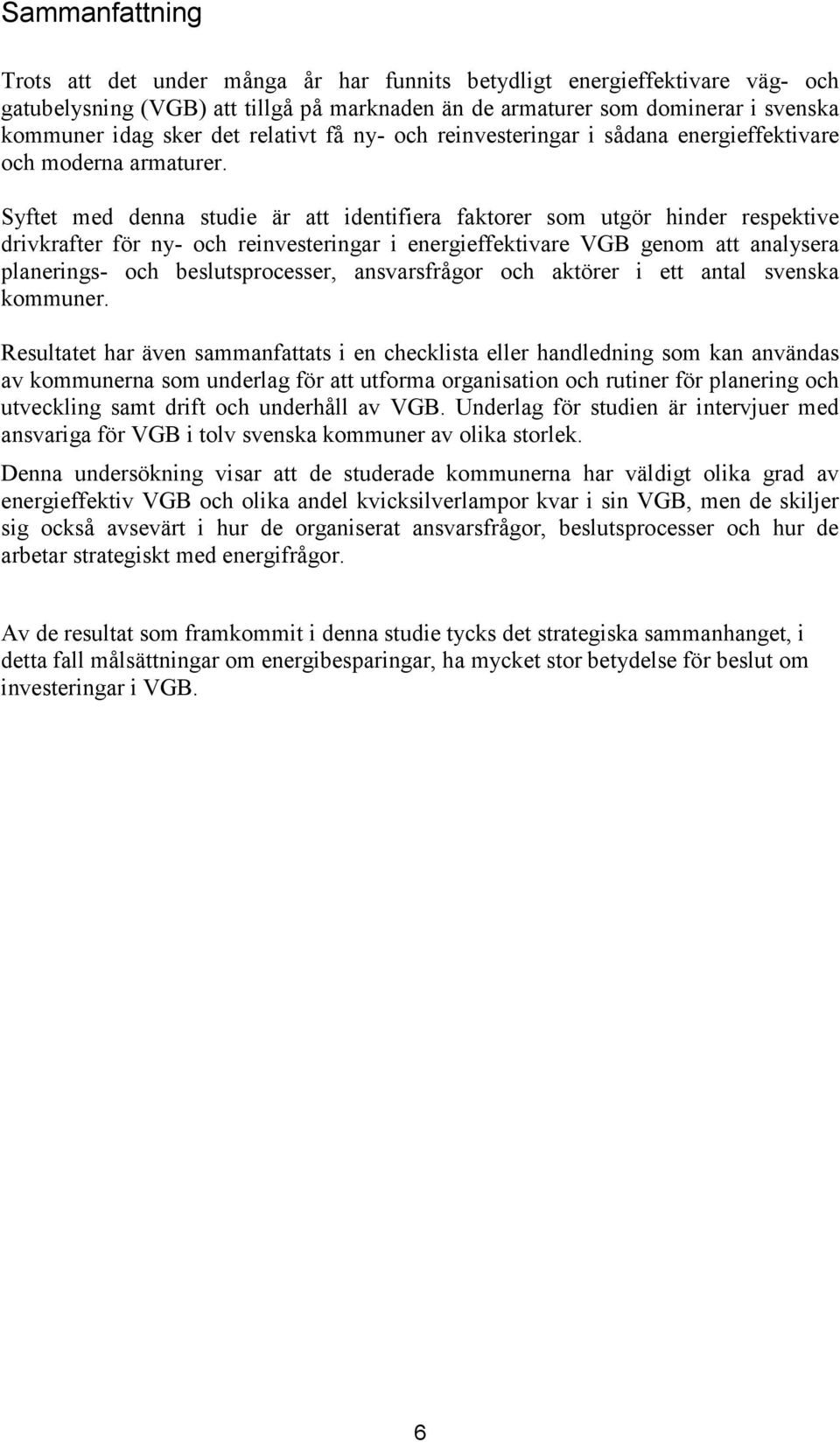 Sammanfattning

Trots att det under många år har funnits betydligt energieffektivare väg- och gatubelysning (VGB) att tillgå på marknaden än de armaturer som dominerar i svenska kommuner idag sker det relativt få ny- och reinvesteringar i sådana energieffektivare och moderna armaturer.

Syftet med denna studie är att identifiera faktorer som utgör hinder respektive drivkrafter för ny- och reinvesteringar i energieffektivare VGB genom att analysera planerings- och beslutsprocesser, ansvarsfrågor och aktörer i ett antal svenska kommuner.

Resultatet har även sammanfattats i en checklista eller handledning som kan användas av kommunerna som underlag för att utforma organisation och rutiner för planering och utveckling samt drift och underhåll av VGB. Underlag för studien är intervjuer med ansvariga för VGB i tolv svenska kommuner av olika storlek.

Denna undersökning visar att de studerade kommunerna har väldigt olika grad av energieffektiv VGB och olika andel kvicksilverlampor kvar i sin VGB, men de skiljer sig också avsevärt i hur de organiserat ansvarsfrågor, beslutsprocesser och hur de arbetar strategiskt med energifrågor.

Av de resultat som framkommit i denna studie tycks det strategiska sammanhanget, i detta fall målsättningar om energibesparingar, ha mycket stor betydelse för beslut om investeringar i VGB.

6